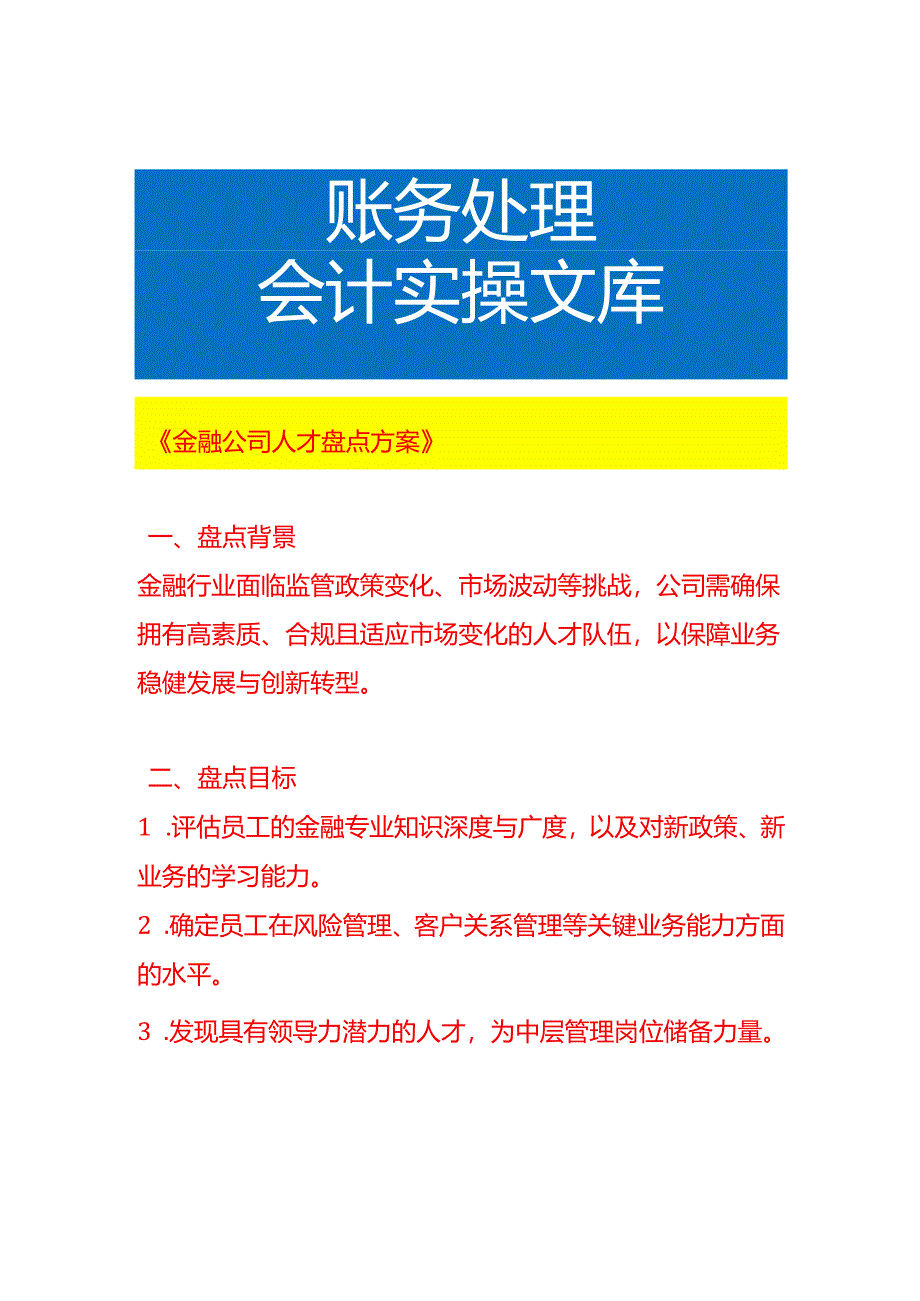 账务处理
会计实操文库

《金融公司人才盘点方案》

一、盘点背景

金融行业面临监管政策变化、市场波动等挑战，公司需确保拥有高素质、合规且适应市场变化的人才队伍，以保障业务稳健发展与创新转型。

二、盘点目标

1 .评估员工的金融专业知识深度与广度，以及对新政策、新业务的学习能力。

2 .确定员工在风险管理、客户关系管理等关键业务能力方面的水平。

3 .发现具有领导力潜力的人才，为中层管理岗位储备力量。